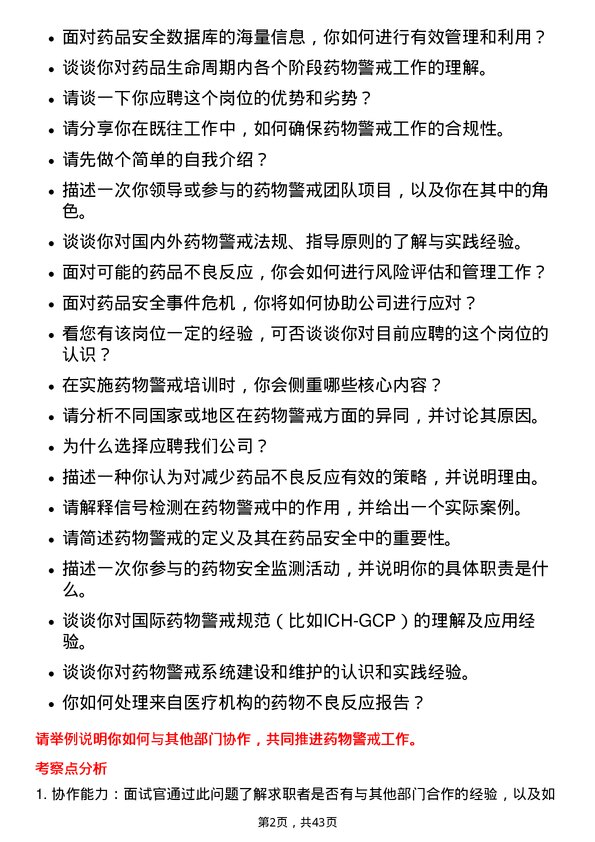 • 面对药品安全数据库的海量信息，你如何进行有效管理和利用？
• 谈谈你对药品生命周期内各个阶段药物警戒工作的理解。
• 请谈一下你应聘这个岗位的优势和劣势？
• 请分享你在既往工作中，如何确保药物警戒工作的合规性。
• 请先做个简单的自我介绍？
• 描述一次你领导或参与的药物警戒团队项目，以及你在其中的角色。
• 谈谈你对国内外药物警戒法规、指导原则的了解与实践经验。
• 面对可能的药品不良反应，你会如何进行风险评估和管理工作？
• 面对药品安全事件危机，你将如何协助公司进行应对？
• 看您有该岗位一定的经验，可否谈谈你对目前应聘的这个岗位的认识？
• 在实施药物警戒培训时，你会侧重哪些核心内容？
• 请分析不同国家或地区在药物警戒方面的异同，并讨论其原因。
• 为什么选择应聘我们公司？
• 描述一种你认为对减少药品不良反应有效的策略，并说明理由。
• 请解释信号检测在药物警戒中的作用，并给出一个实际案例。
• 请简述药物警戒的定义及其在药品安全中的重要性。
• 描述一次你参与的药物安全监测活动，并说明你的具体职责是什么。
• 谈谈你对国际药物警戒规范（比如ICH-GCP）的理解及应用经验。
• 谈谈你对药物警戒系统建设和维护的认识和实践经验。
• 你如何处理来自医疗机构的药物不良反应报告？

请举例说明你如何与其他部门协作，共同推进药物警戒工作。

考察点分析

1. 协作能力：面试官通过此问题了解求职者是否有与其他部门合作的经验，以及如

第2页，共43页